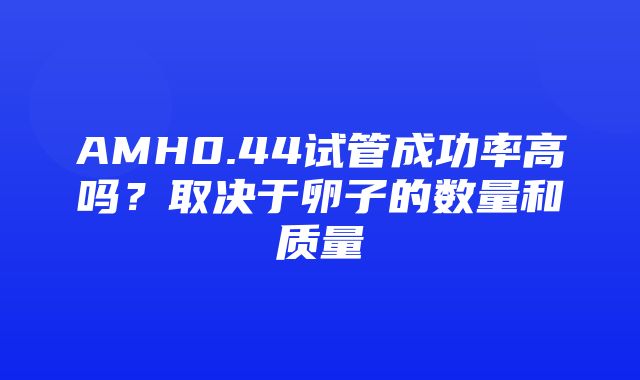 AMH0.44试管成功率高吗？取决于卵子的数量和质量